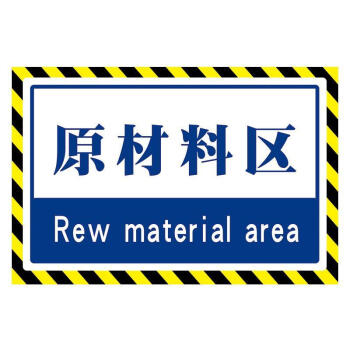 原材料区

Rew material area